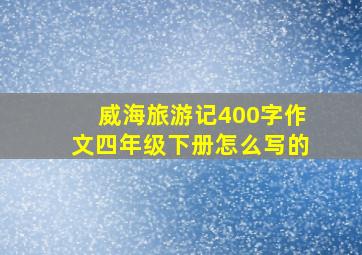 威海旅游记400字作文四年级下册怎么写的